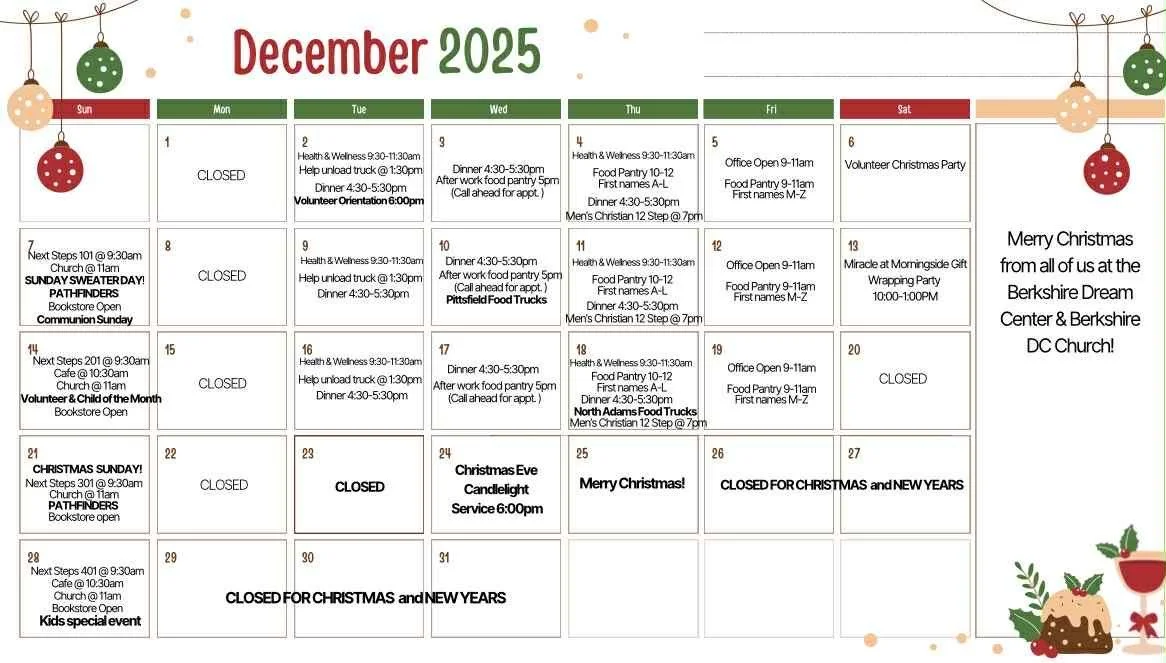 December 2025

| Sun | Mon | Tue | Wed | Thu | Fri | Sat |
|---|---|---|---|---|---|---|
| | 1 CLOSED | 2 Health & Wellness 9:30-11:30am Help unload truck @ 1:30pm Dinner 4:30-5:30pm Volunteer Orientation 6:00pm | 3 Dinner 4:30-5:30pm After work food pantry 5pm (Call ahead for appt. ) | 4 Health & Wellness 9:30-11:30am Food Pantry 10-12 First names A-L Dinner 4:30-5:30pm Men's Christian 12 Step @ 7pm | 5 Office Open 9-11am Food Pantry 9-11am First names M-Z | 6 Volunteer Christmas Party |
| 7 Next Steps 101 @ 9:30am Church @ 11am SUNDAY SWEATER DAY! PATHFINDERS Bookstore Open Communion Sunday | 8 CLOSED | 9 Health & Wellness 9:30-11:30am Help unload truck @ 1:30pm Dinner 4:30-5:30pm | 10 Dinner 4:30-5:30pm After work food pantry 5pm (Call ahead for appt. ) Pittsfield Food Trucks | 11 Health & Wellness 9:30-11:30am Food Pantry 10-12 First names A-L Dinner 4:30-5:30pm Men's Christian 12 Step @ 7pm | 12 Office Open 9-11am Food Pantry 9-11am First names M-Z | 13 Miracle at Morningside Gift Wrapping Party 10:00-1:00PM |
| 14 Next Steps 201 @ 9:30am Cafe @ 10:30am Church @ 11am Volunteer & Child of the Month Bookstore Open | 15 CLOSED | 16 Health & Wellness 9:30-11:30am Help unload truck @ 1:30pm Dinner 4:30-5:30pm | 17 Dinner 4:30-5:30pm After work food pantry 5pm (Call ahead for appt. ) | 18 Health & Wellness 9:30-11:30am Food Pantry 10-12 First names A-L Dinner 4:30-5:30pm North Adams Food Trucks Men's Christian 12 Step @ 7pm | 19 Office Open 9-11am Food Pantry 9-11am First names M-Z | 20 CLOSED |
| 21 CHRISTMAS SUNDAY! Next Steps 301 @ 9:30am Church @ 11am PATHFINDERS Bookstore open | 22 CLOSED | 23 CLOSED | 24 Christmas Eve Candlelight Service 6:00pm | 25 Merry Christmas! | 26 CLOSED FOR CHRISTMAS and NEW YEARS | 27 |
| 28 Next Steps 401 @ 9:30am Cafe @ 10:30am Church @ 11am Bookstore Open Kids special event | 29 CLOSED FOR CHRISTMAS and NEW YEARS | 30 | 31 | | | |

Merry Christmas from all of us at the Berkshire Dream Center & Berkshire DC Church!